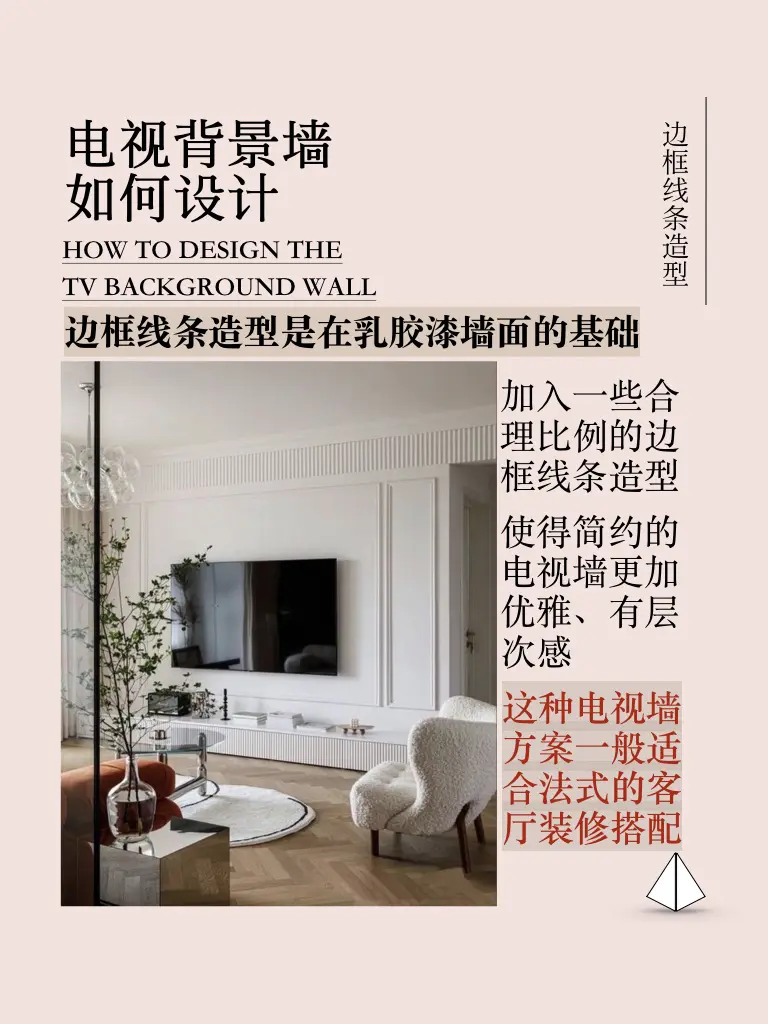 电视背景墙
如何设计

HOW TO DESIGN THE
TV BACKGROUND WALL

边框线条造型

边框线条造型是在乳胶漆墙面的基础

加入一些合理比例的边框线条造型

使得简约的电视墙更加优雅、有层次感

这种电视墙方案一般适合法式的客厅装修搭配